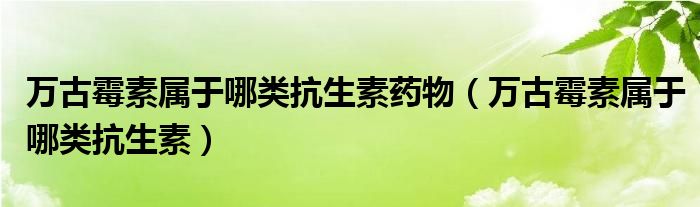 万古霉素属于哪类抗生素药物（万古霉素属于哪类抗生素）